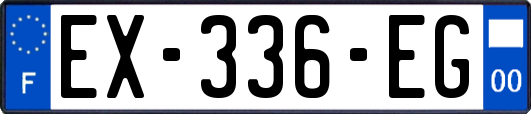 F

EX-336-EG

00